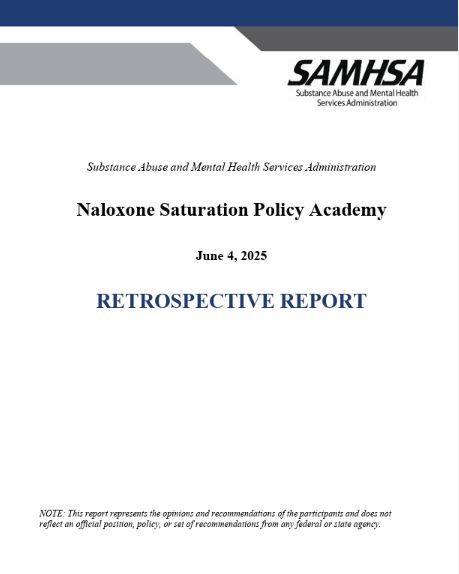 SAMHSA
Substance Abuse and Mental Health Services Administration

Substance Abuse and Mental Health Services Administration

Naloxone Saturation Policy Academy

June 4, 2025

RETROSPECTIVE REPORT

NOTE: This report represents the opinions and recommendations of the participants and does not reflect an official position, policy, or set of recommendations from any federal or state agency.